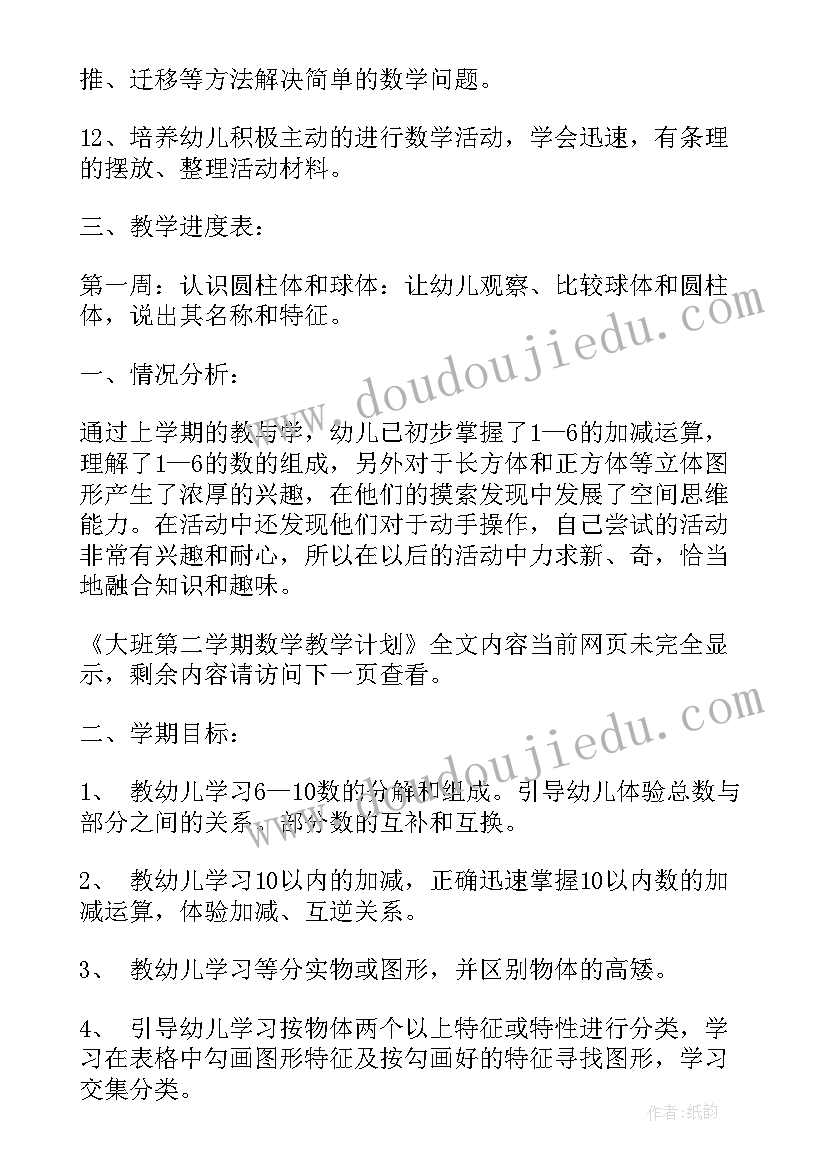 推、迁移等方法解决简单的数学问题。

12、培养幼儿积极主动的进行数学活动，学会迅速，有条理的摆放、整理活动材料。

三、教学进度表：

第一周：认识圆柱体和球体：让幼儿观察、比较球体和圆柱体，说出其名称和特征。

一、情况分析：

通过上学期的教与学，幼儿已初步掌握了1—6的加减运算，理解了1—6的数的组成，另外对于长方体和正方体等立体图形产生了浓厚的兴趣，在他们的摸索发现中发展了空间思维能力。在活动中还发现他们对于动手操作，自己尝试的活动非常有兴趣和耐心，所以在以后的活动中力求新、奇，恰当地融合知识和趣味。

《大班第二学期数学教学计划》全文内容当前网页未完全显示，剩余内容请访问下一页查看。

二、学期目标：

1、 教幼儿学习6—10数的分解和组成。引导幼儿体验总数与部分之间的关系，部分数的互补和互换。

2、 教幼儿学习10以内的加减，正确迅速掌握10以内数的加减运算，体验加减、互逆关系。

3、 教幼儿学习等分实物或图形，并区别物体的高矮。

4、 引导幼儿学习按物体两个以上特征或特性进行分类，学习在表格中勾画图形特征及按勾画好的特征寻找图形，学习交集分类。

www.doudoujiedu.com
www.doudoujiedu.com
作者:纸韵